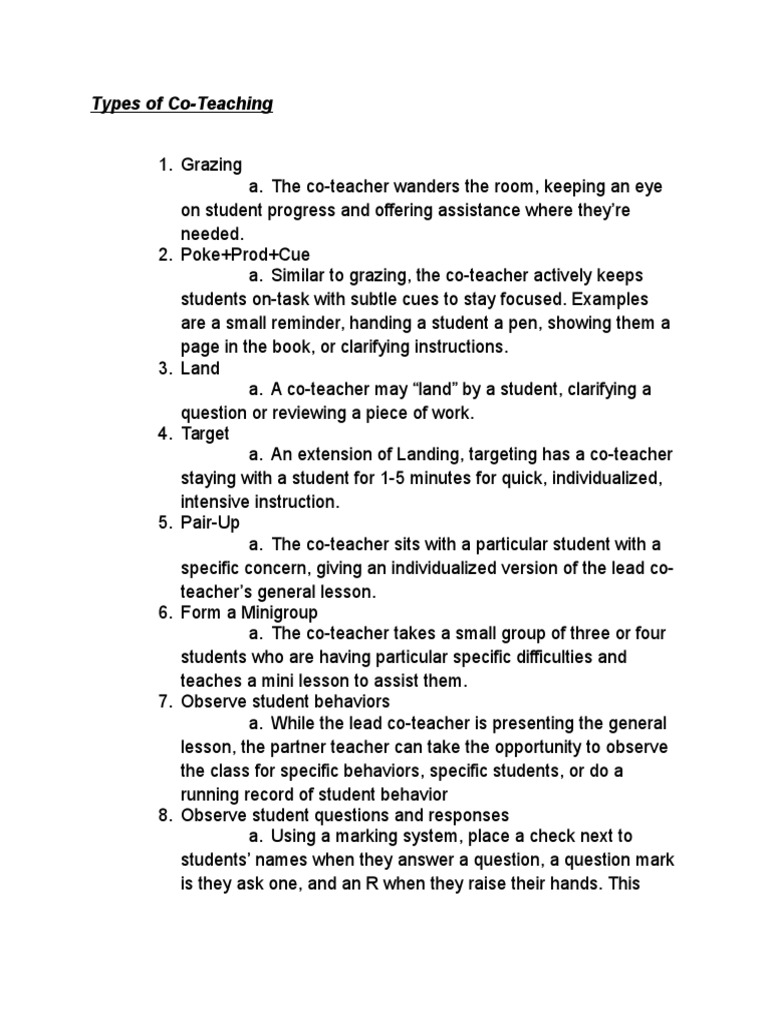 Types of Co-Teaching

1. Grazing
a. The co-teacher wanders the room, keeping an eye on student progress and offering assistance where they're needed.
2. Poke+Prod+Cue
a. Similar to grazing, the co-teacher actively keeps students on-task with subtle cues to stay focused. Examples are a small reminder, handing a student a pen, showing them a page in the book, or clarifying instructions.
3. Land
a. A co-teacher may "land" by a student, clarifying a question or reviewing a piece of work.
4. Target
a. An extension of Landing, targeting has a co-teacher staying with a student for 1-5 minutes for quick, individualized, intensive instruction.
5. Pair-Up
a. The co-teacher sits with a particular student with a specific concern, giving an individualized version of the lead co-teacher's general lesson.
6. Form a Minigroup
a. The co-teacher takes a small group of three or four students who are having particular specific difficulties and teaches a mini lesson to assist them.
7. Observe student behaviors
a. While the lead co-teacher is presenting the general lesson, the partner teacher can take the opportunity to observe the class for specific behaviors, specific students, or do a running record of student behavior
8. Observe student questions and responses
a. Using a marking system, place a check next to students' names when they answer a question, a question mark is they ask one, and an R when they raise their hands. This